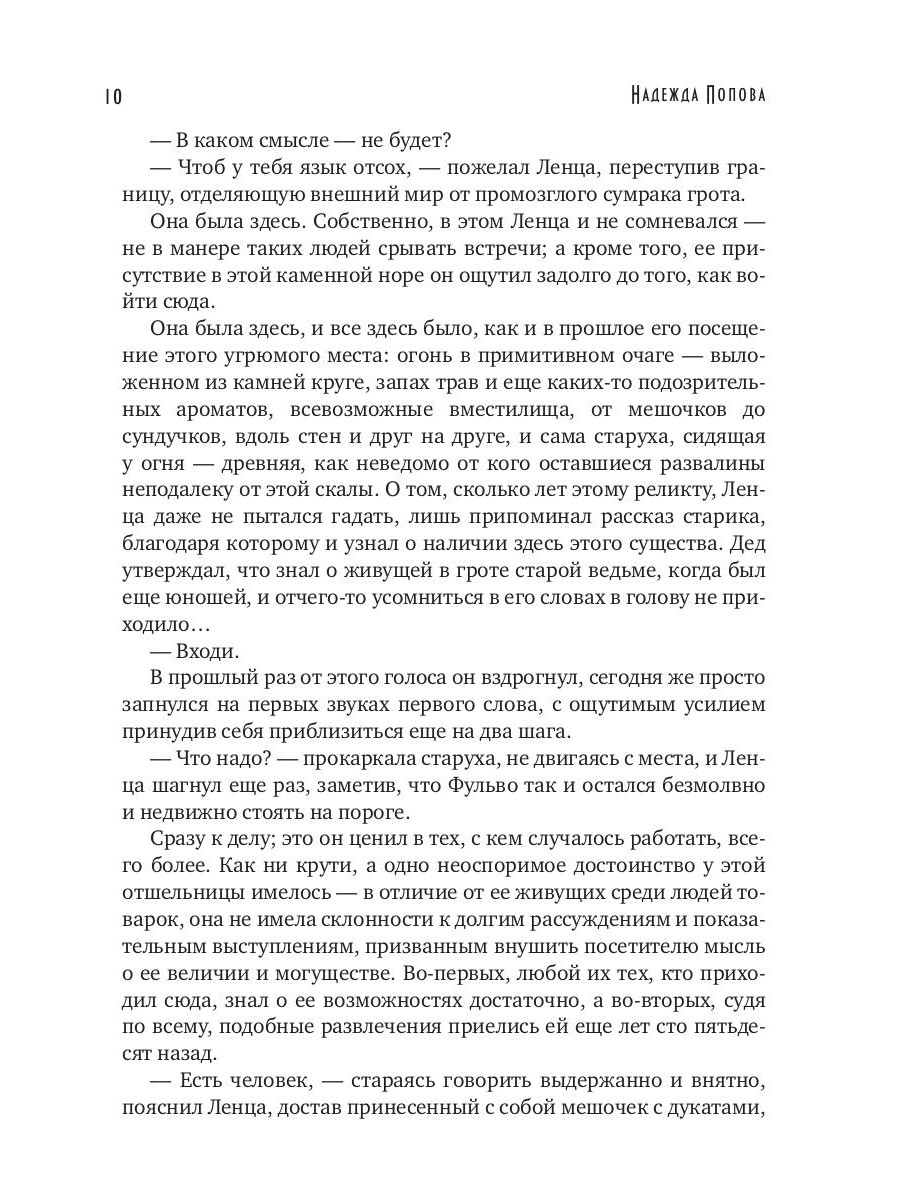 10

Надежда Попова

— В каком смысле — не будет?

— Чтоб у тебя язык отсох, — пожелал Ленца, переступив границу, отделяющую внешний мир от промозглого сумрака грота.

Она была здесь. Собственно, в этом Ленца и не сомневался — не в манере таких людей срывать встречи; а кроме того, ее присутствие в этой каменной норе он ощутил задолго до того, как войти сюда.

Она была здесь, и все здесь было, как и в прошлое его посещение этого угрюмого места: огонь в примитивном очаге — выложенном из камней круге, запах трав и еще каких-то подозрительных ароматов, всевозможные вместилища, от мешочков до сундучков, вдоль стен и друг на друге, и сама старуха, сидящая у огня — древняя, как неведомо от кого оставшиеся развалины неподалеку от этой скалы. О том, сколько лет этому реликту, Ленца даже не пытался гадать, лишь припоминал рассказ старика, благодаря которому и узнал о наличии здесь этого существа. Дед утверждал, что знал о живущей в гроте старой ведьме, когда был еще юношей, и отчего-то усомниться в его словах в голову не приходило…

— Входи.

В прошлый раз от этого голоса он вздрогнул, сегодня же просто запнулся на первых звуках первого слова, с ощутимым усилием принудив себя приблизиться еще на два шага.

— Что надо? — прокаркала старуха, не двигаясь с места, и Ленца шагнул еще раз, заметив, что Фульво так и остался безмолвно и недвижно стоять на пороге.

Сразу к делу; это он ценил в тех, с кем случалось работать, всего более. Как ни крути, а одно неоспоримое достоинство у этой отшельницы имелось — в отличие от ее живущих среди людей товарок, она не имела склонности к долгим рассуждениям и показательным выступлениям, призванным внушить посетителю мысль о ее величии и могуществе. Во-первых, любой их тех, кто приходил сюда, знал о ее возможностях достаточно, а во-вторых, судя по всему, подобные развлечения приелись ей еще лет сто пятьдесят назад.

— Есть человек, — стараясь говорить выдержанно и внятно, пояснил Ленца, достав принесенный с собой мешочек с дукатами,